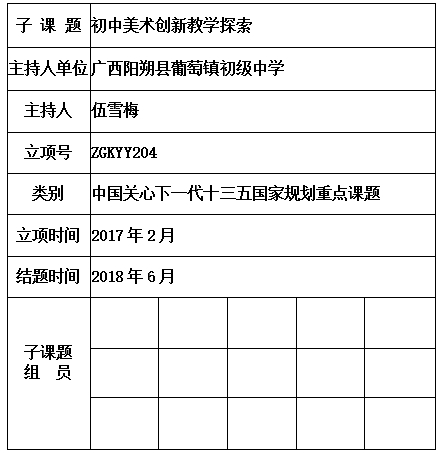 | 子 课 题 | 初中美术创新教学探索 | | | | |
|---|---|---|---|---|---|
| 主持人单位 | 广西阳朔县葡萄镇初级中学 | | | | |
| 主持人 | 伍雪梅 | | | | |
| 立项号 | ZGKYY204 | | | | |
| 类别 | 中国关心下一代十三五国家规划重点课题 | | | | |
| 立项时间 | 2017 年 2 月 | | | | |
| 结题时间 | 2018 年 6 月 | | | | |
| 子课题 组 员 | | | | | |
| | | | | | |
| | | | | | |